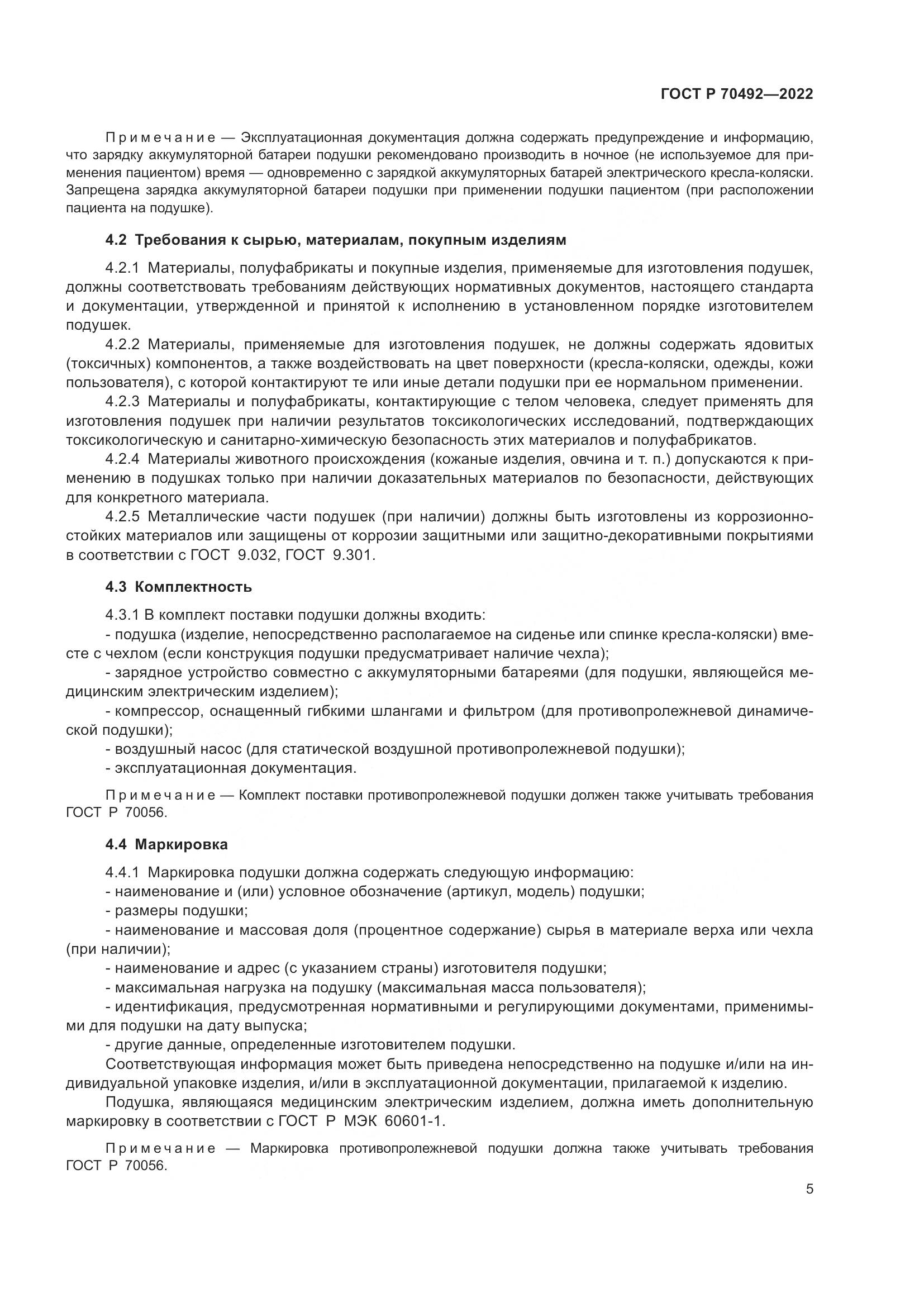 ГОСТ Р 70492—2022

Примечание — Эксплуатационная документация должна содержать предупреждение и информацию, что зарядку аккумуляторной батареи подушки рекомендовано производить в ночное (не используемое для применения пациентом) время — одновременно с зарядкой аккумуляторных батарей электрического кресла-коляски. Запрещена зарядка аккумуляторной батареи подушки при применении подушки пациентом (при расположении пациента на подушке).

4.2 Требования к сырью, материалам, покупным изделиям

4.2.1 Материалы, полуфабрикаты и покупные изделия, применяемые для изготовления подушек, должны соответствовать требованиям действующих нормативных документов, настоящего стандарта и документации, утвержденной и принятой к исполнению в установленном порядке изготовителем подушек.

4.2.2 Материалы, применяемые для изготовления подушек, не должны содержать ядовитых (токсичных) компонентов, а также воздействовать на цвет поверхности (кресла-коляски, одежды, кожи пользователя), с которой контактируют те или иные детали подушки при ее нормальном применении.

4.2.3 Материалы и полуфабрикаты, контактирующие с телом человека, следует применять для изготовления подушек при наличии результатов токсикологических исследований, подтверждающих токсикологическую и санитарно-химическую безопасность этих материалов и полуфабрикатов.

4.2.4 Материалы животного происхождения (кожаные изделия, овчина и т. п.) допускаются к применению в подушках только при наличии доказательных материалов по безопасности, действующих для конкретного материала.

4.2.5 Металлические части подушек (при наличии) должны быть изготовлены из коррозионностойких материалов или защищены от коррозии защитными или защитно-декоративными покрытиями в соответствии с ГОСТ 9.032, ГОСТ 9.301.

4.3 Комплектность

4.3.1 В комплект поставки подушки должны входить:
- подушка (изделие, непосредственно располагаемое на сиденье или спинке кресла-коляски) вместе с чехлом (если конструкция подушки предусматривает наличие чехла);
- зарядное устройство совместно с аккумуляторными батареями (для подушки, являющейся медицинским электрическим изделием);
- компрессор, оснащенный гибкими шлангами и фильтром (для противопролежневой динамической подушки);
- воздушный насос (для статической воздушной противопролежневой подушки);
- эксплуатационная документация.

Примечание — Комплект поставки противопролежневой подушки должен также учитывать требования ГОСТ Р 70056.

4.4 Маркировка

4.4.1 Маркировка подушки должна содержать следующую информацию:
- наименование и (или) условное обозначение (артикул, модель) подушки;
- размеры подушки;
- наименование и массовая доля (процентное содержание) сырья в материале верха или чехла (при наличии);
- наименование и адрес (с указанием страны) изготовителя подушки;
- максимальная нагрузка на подушку (максимальная масса пользователя);
- идентификация, предусмотренная нормативными и регулирующими документами, применимыми для подушки на дату выпуска;
- другие данные, определенные изготовителем подушки.
Соответствующая информация может быть приведена непосредственно на подушке и/или на индивидуальной упаковке изделия, и/или в эксплуатационной документации, прилагаемой к изделию.
Подушка, являющаяся медицинским электрическим изделием, должна иметь дополнительную маркировку в соответствии с ГОСТ Р МЭК 60601-1.

Примечание — Маркировка противопролежневой подушки должна также учитывать требования ГОСТ Р 70056.

5